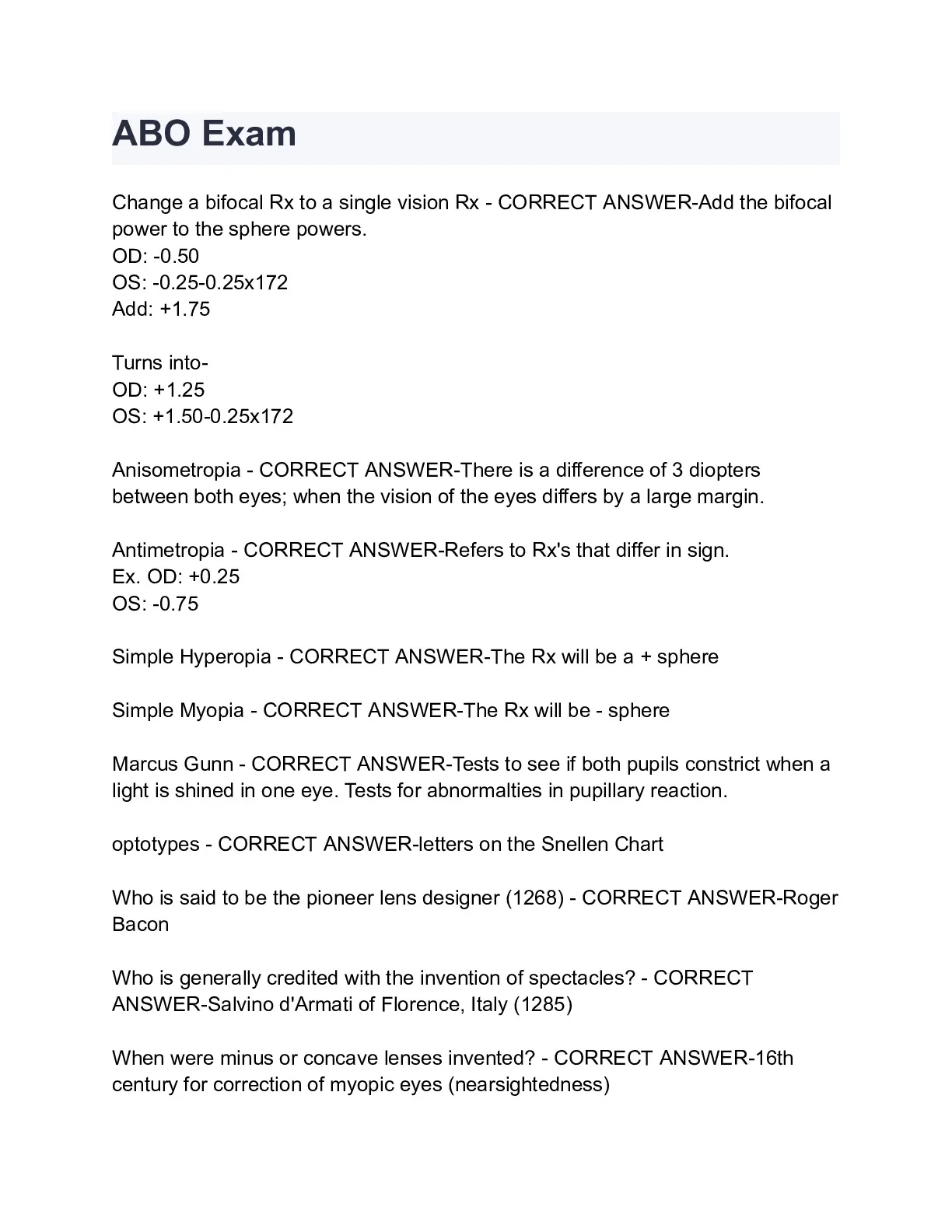 ABO Exam

Change a bifocal Rx to a single vision Rx - CORRECT ANSWER-Add the bifocal power to the sphere powers.
OD: -0.50
OS: -0.25-0.25x172
Add: +1.75

Turns into-
OD: +1.25
OS: +1.50-0.25x172

Anisometropia - CORRECT ANSWER-There is a difference of 3 diopters between both eyes; when the vision of the eyes differs by a large margin.

Antimetropia - CORRECT ANSWER-Refers to Rx's that differ in sign.
Ex. OD: +0.25
OS: -0.75

Simple Hyperopia - CORRECT ANSWER-The Rx will be a + sphere

Simple Myopia - CORRECT ANSWER-The Rx will be - sphere

Marcus Gunn - CORRECT ANSWER-Tests to see if both pupils constrict when a light is shined in one eye. Tests for abnormalties in pupillary reaction.

optotypes - CORRECT ANSWER-letters on the Snellen Chart

Who is said to be the pioneer lens designer (1268) - CORRECT ANSWER-Roger Bacon

Who is generally credited with the invention of spectacles? - CORRECT ANSWER-Salvino d'Armati of Florence, Italy (1285)

When were minus or concave lenses invented? - CORRECT ANSWER-16th century for correction of myopic eyes (nearsightedness)